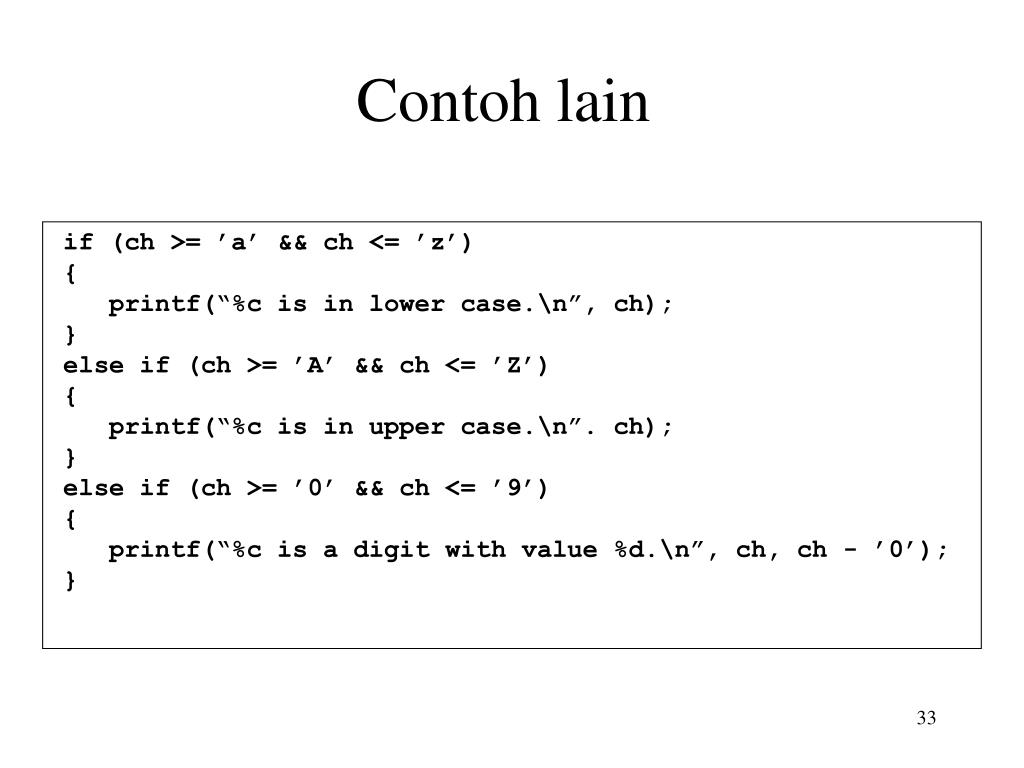 Contoh lain

if (ch >= ’a’ && ch <= ’z’)
{
   printf(“%c is in lower case.\n”, ch);
}
else if (ch >= ’A’ && ch <= ’Z’)
{
   printf(“%c is in upper case.\n”. ch);
}
else if (ch >= ’0’ && ch <= ’9’)
{
   printf(“%c is a digit with value %d.\n”, ch, ch - ’0’);
}

33